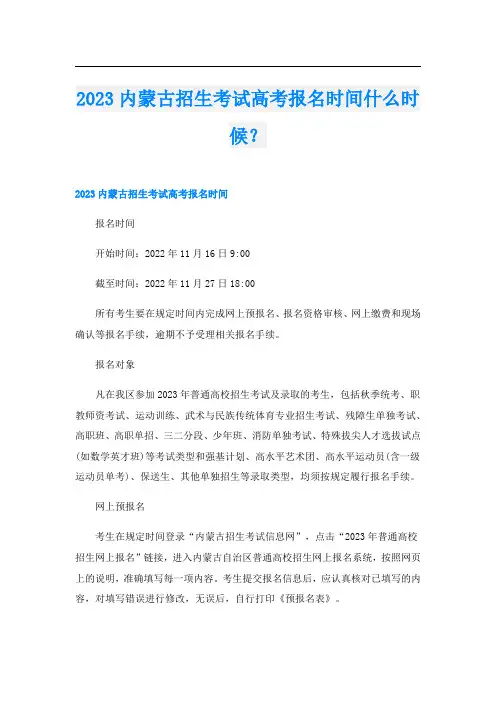 2023 内蒙古招生考试高考报名时间什么时候？

2023 内蒙古招生考试高考报名时间

报名时间

开始时间：2022 年 11 月 16 日 9:00

截至时间：2022 年 11 月 27 日 18:00

所有考生要在规定时间内完成网上预报名、报名资格审核、网上缴费和现场确认等报名手续，逾期不予受理相关报名手续。

报名对象

凡在我区参加 2023 年普通高校招生考试及录取的考生，包括秋季统考、职教师资考试、运动训练、武术与民族传统体育专业招生考试、残障生单独考试、高职班、高职单招、三二分段、少年班、消防单独考试、特殊拔尖人才选拔试点(如数学英才班)等考试类型和强基计划、高水平艺术团、高水平运动员(含一级运动员单考)、保送生、其他单独招生等录取类型，均须按规定履行报名手续。

网上预报名

考生在规定时间登录“内蒙古招生考试信息网”，点击“2023 年普通高校招生网上报名”链接，进入内蒙古自治区普通高校招生网上报名系统，按照网页上的说明，准确填写每一项内容。考生提交报名信息后，应认真核对已填写的内容，对填写错误进行修改，无误后，自行打印《预报名表》。